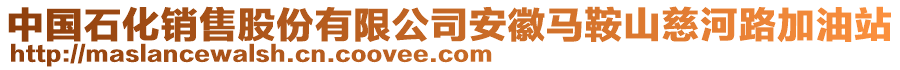 中国石化销售股份有限公司安徽马鞍山慈河路加油站
http://maslancewalsh.cn.coovee.com